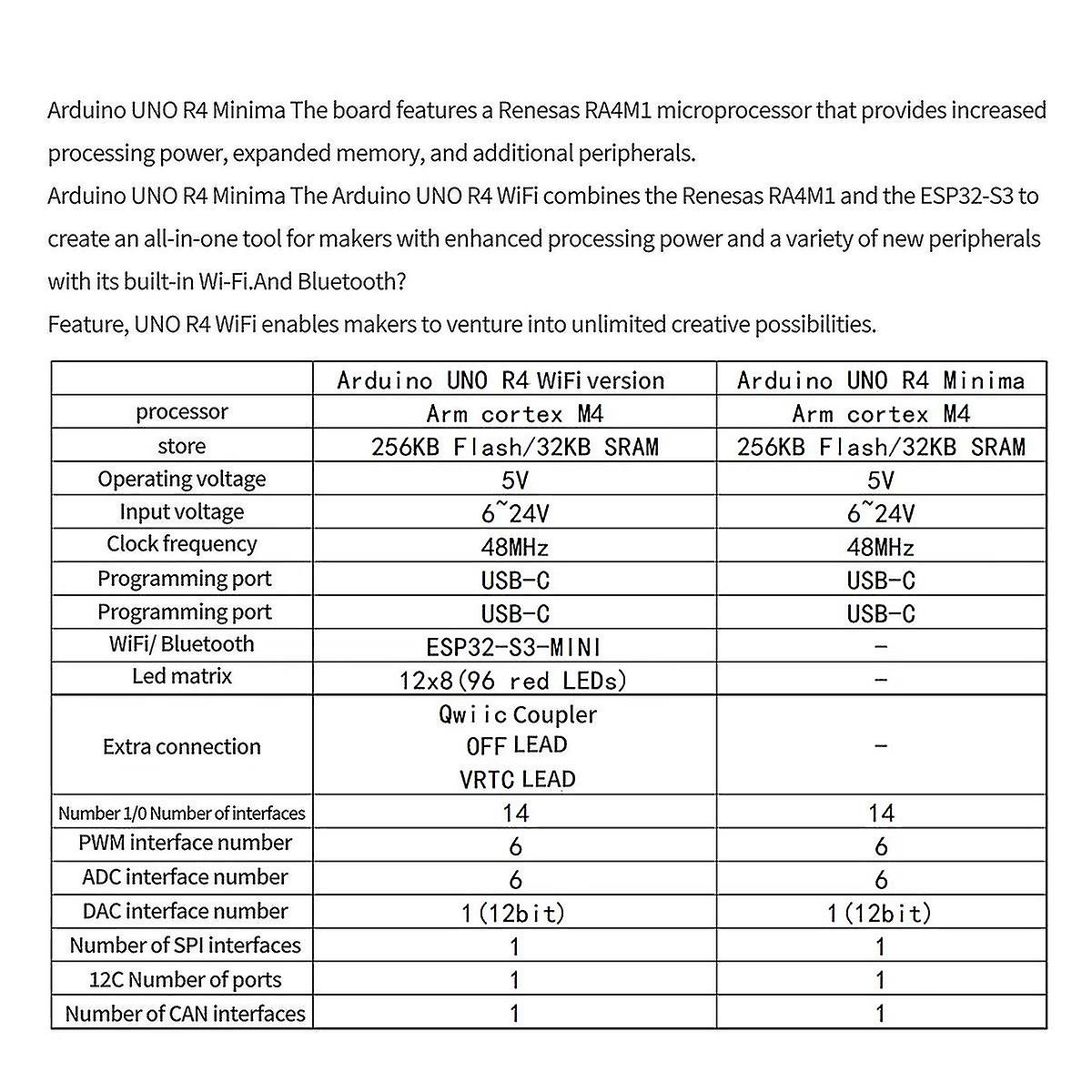 Arduino UNO R4 Minima The board features a Renesas RA4M1 microprocessor that provides increased processing power, expanded memory, and additional peripherals.
Arduino UNO R4 Minima The Arduino UNO R4 WiFi combines the Renesas RA4M1 and the ESP32-S3 to create an all-in-one tool for makers with enhanced processing power and a variety of new peripherals with its built-in Wi-Fi.And Bluetooth?
Feature, UNO R4 WiFi enables makers to venture into unlimited creative possibilities.

| | Arduino UNO R4 WiFi version | Arduino UNO R4 Minima |
|---|---|---|
| processor | Arm cortex M4 | Arm cortex M4 |
| store | 256KB Flash/32KB SRAM | 256KB Flash/32KB SRAM |
| Operating voltage | 5V | 5V |
| Input voltage | 6~24V | 6~24V |
| Clock frequency | 48MHz | 48MHz |
| Programming port | USB-C | USB-C |
| Programming port | USB-C | USB-C |
| WiFi/ Bluetooth | ESP32-S3-MINI | - |
| Led matrix | 12x8(96 red LEDs) | - |
| Extra connection | Qwiic Coupler OFF LEAD VRTC LEAD | - |
| Number 1/0 Number of interfaces | 14 | 14 |
| PWM interface number | 6 | 6 |
| ADC interface number | 6 | 6 |
| DAC interface number | 1(12bit) | 1(12bit) |
| Number of SPI interfaces | 1 | 1 |
| 12C Number of ports | 1 | 1 |
| Number of CAN interfaces | 1 | 1 |